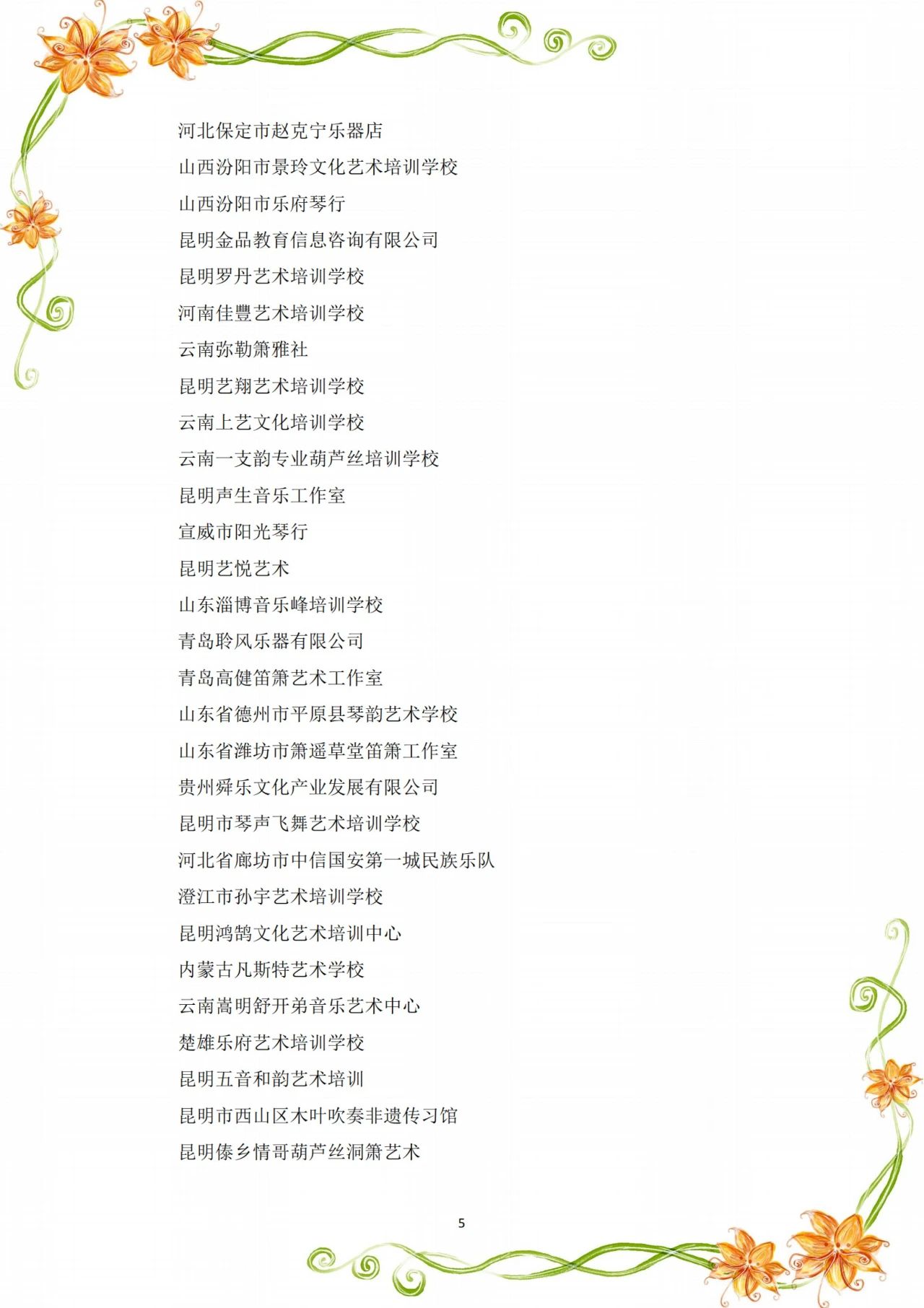 河北保定市赵克宁乐器店

山西汾阳市景玲文化艺术培训学校

山西汾阳市乐府琴行

昆明金品教育信息咨询有限公司

昆明罗丹艺术培训学校

河南佳豐艺术培训学校

云南弥勒箫雅社

昆明艺翔艺术培训学校

云南上艺文化培训学校

云南一支韵专业葫芦丝培训学校

昆明声生音乐工作室

宣威市阳光琴行

昆明艺悦艺术

山东淄博音乐峰培训学校

青岛聆风乐器有限公司

青岛高健笛箫艺术工作室

山东省德州市平原县琴韵艺术学校

山东省潍坊市箫遥草堂笛箫工作室

贵州舜乐文化产业发展有限公司

昆明市琴声飞舞艺术培训学校

河北省廊坊市中信国安第一城民族乐队

澄江市孙宇艺术培训学校

昆明鸿鹄文化艺术培训中心

内蒙古凡斯特艺术学校

云南嵩明舒开弟音乐艺术中心

楚雄乐府艺术培训学校

昆明五音和韵艺术培训

昆明市西山区木叶吹奏非遗传习馆

昆明傣乡情哥葫芦丝洞箫艺术

5